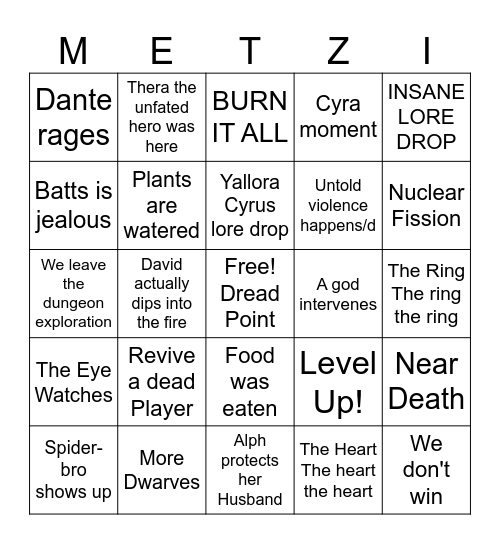 | M | E | T | Z | I |
|---|---|---|---|---|
| Dante rages | Thera the unfated hero was here | BURN IT ALL | Cyra moment | INSANE LORE DROP |
| Batts is jealous | Plants are watered | Yallora Cyrus lore drop | Untold violence happens/d | Nuclear Fission |
| We leave the dungeon exploration | David actually dips into the fire | Free! Dread Point | A god intervenes | The Ring The ring the ring |
| The Eye Watches | Revive a dead Player | Food was eaten | Level Up! | Near Death |
| Spider-bro shows up | More Dwarves | Alph protects her Husband | The Heart The heart the heart | We don't win |